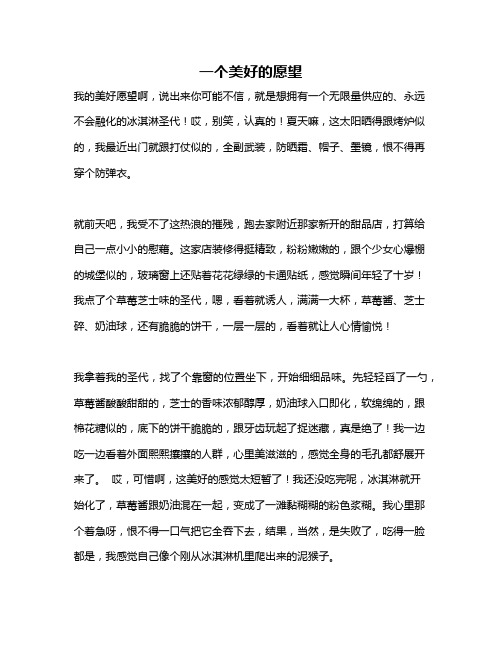 一个美好的愿望

我的美好愿望啊，说出来你可能不信，就是想拥有一个无限量供应的、永远不会融化的冰淇淋圣代！哎，别笑，认真的！夏天嘛，这太阳晒得跟烤炉似的，我最近出门就跟打仗似的，全副武装，防晒霜、帽子、墨镜，恨不得再穿个防弹衣。

就前天吧，我受不了这热浪的摧残，跑去家附近那家新开的甜品店，打算给自己一点小小的慰藉。这家店装修得挺精致，粉粉嫩嫩的，跟个少女心爆棚的城堡似的，玻璃窗上还贴着花花绿绿的卡通贴纸，感觉瞬间年轻了十岁！我点了个草莓芝士味的圣代，嗯，看着就诱人，满满一大杯，草莓酱、芝士碎、奶油球，还有脆脆的饼干，一层一层的，看着就让人心情愉悦！

我拿着我的圣代，找了个靠窗的位置坐下，开始细细品味。先轻轻舀了一勺，草莓酱酸酸甜甜的，芝士的香味浓郁醇厚，奶油球入口即化，软绵绵的，跟棉花糖似的，底下的饼干脆脆的，跟牙齿玩起了捉迷藏，真是绝了！我一边吃一边看着外面熙熙攘攘的人群，心里美滋滋的，感觉全身的毛孔都舒展开来了。 哎，可惜啊，这美好的感觉太短暂了！我还没吃完呢，冰淇淋就开始化了，草莓酱跟奶油混在一起，变成了一滩黏糊糊的粉色浆糊。我心里那个着急呀，恨不得一口气把它全吞下去，结果，当然，是失败了，吃得一脸都是，我感觉自己像个刚从冰淇淋机里爬出来的泥猴子。